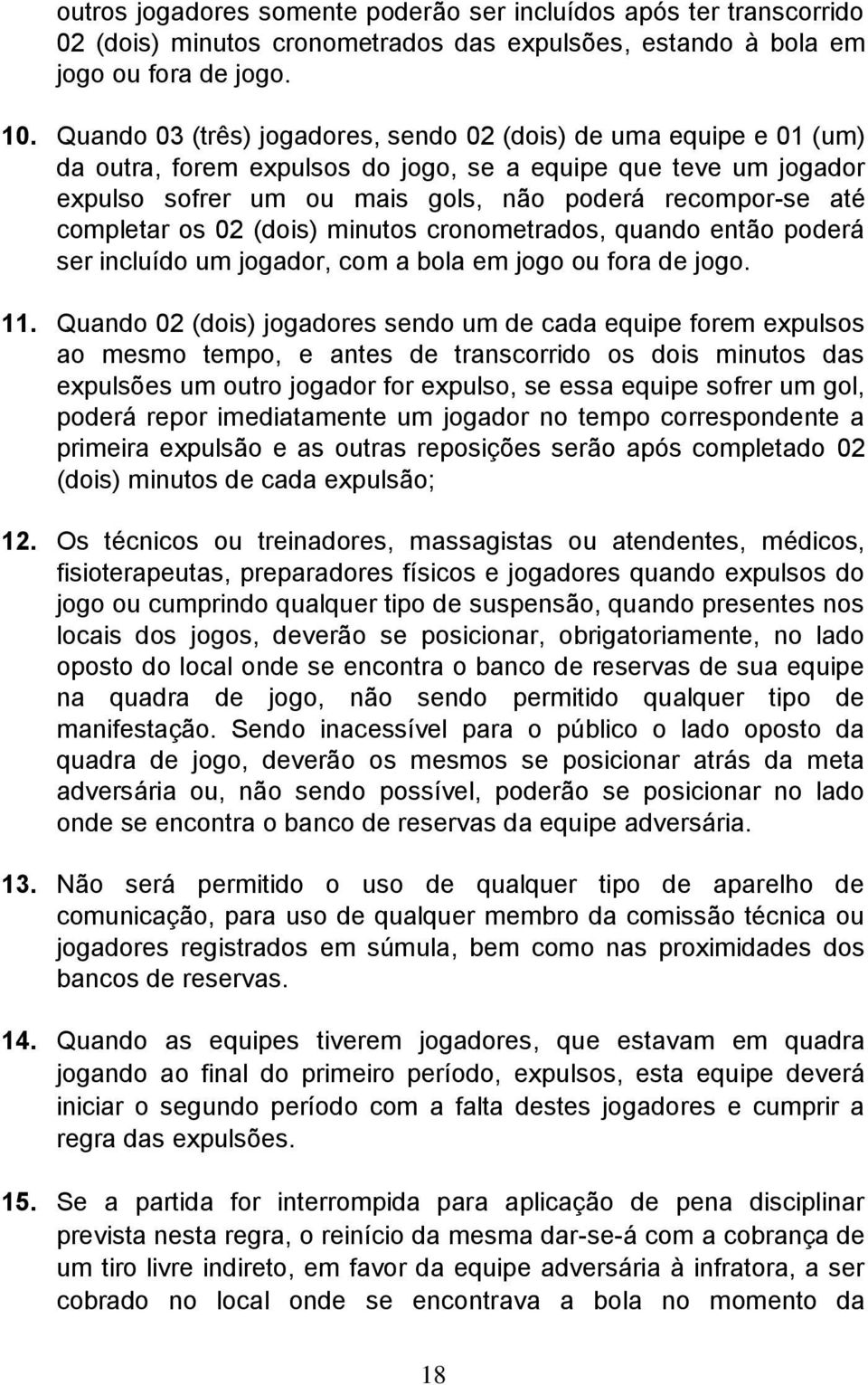 outros jogadores somente poderão ser incluídos após ter transcorrido 02 (dois) minutos cronometrados das expulsões, estando à bola em jogo ou fora de jogo.

10. Quando 03 (três) jogadores, sendo 02 (dois) de uma equipe e 01 (um) da outra, forem expulsos do jogo, se a equipe que teve um jogador expulso sofrer um ou mais gols, não poderá recompor-se até completar os 02 (dois) minutos cronometrados, quando então poderá ser incluído um jogador, com a bola em jogo ou fora de jogo.

11. Quando 02 (dois) jogadores sendo um de cada equipe forem expulsos ao mesmo tempo, e antes de transcorrido os dois minutos das expulsões um outro jogador for expulso, se essa equipe sofrer um gol, poderá repor imediatamente um jogador no tempo correspondente a primeira expulsão e as outras reposições serão após completado 02 (dois) minutos de cada expulsão;

12. Os técnicos ou treinadores, massagistas ou atendentes, médicos, fisioterapeutas, preparadores físicos e jogadores quando expulsos do jogo ou cumprindo qualquer tipo de suspensão, quando presentes nos locais dos jogos, deverão se posicionar, obrigatoriamente, no lado oposto do local onde se encontra o banco de reservas de sua equipe na quadra de jogo, não sendo permitido qualquer tipo de manifestação. Sendo inacessível para o público o lado oposto da quadra de jogo, deverão os mesmos se posicionar atrás da meta adversária ou, não sendo possível, poderão se posicionar no lado onde se encontra o banco de reservas da equipe adversária.

13. Não será permitido o uso de qualquer tipo de aparelho de comunicação, para uso de qualquer membro da comissão técnica ou jogadores registrados em súmula, bem como nas proximidades dos bancos de reservas.

14. Quando as equipes tiverem jogadores, que estavam em quadra jogando ao final do primeiro período, expulsos, esta equipe deverá iniciar o segundo período com a falta destes jogadores e cumprir a regra das expulsões.

15. Se a partida for interrompida para aplicação de pena disciplinar prevista nesta regra, o reinício da mesma dar-se-á com a cobrança de um tiro livre indireto, em favor da equipe adversária à infratora, a ser cobrado no local onde se encontrava a bola no momento da

18